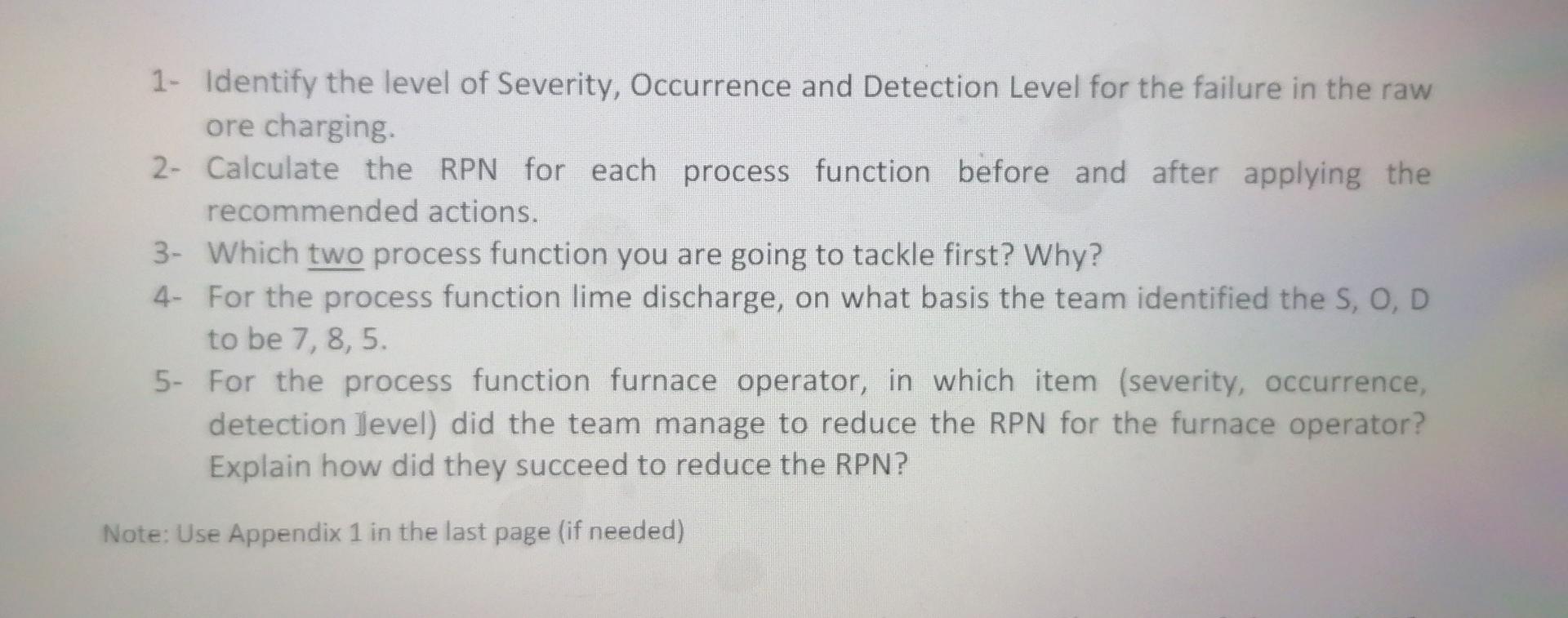 1- Identify the level of Severity, Occurrence and Detection Level for the failure in the raw ore charging.

2- Calculate the RPN for each process function before and after applying the recommended actions.

3- Which two process function you are going to tackle first? Why?

4- For the process function lime discharge, on what basis the team identified the S, O, D to be 7, 8, 5.

5- For the process function furnace operator, in which item (severity, occurrence, detection level) did the team manage to reduce the RPN for the furnace operator? Explain how did they succeed to reduce the RPN?

Note: Use Appendix 1 in the last page (if needed)